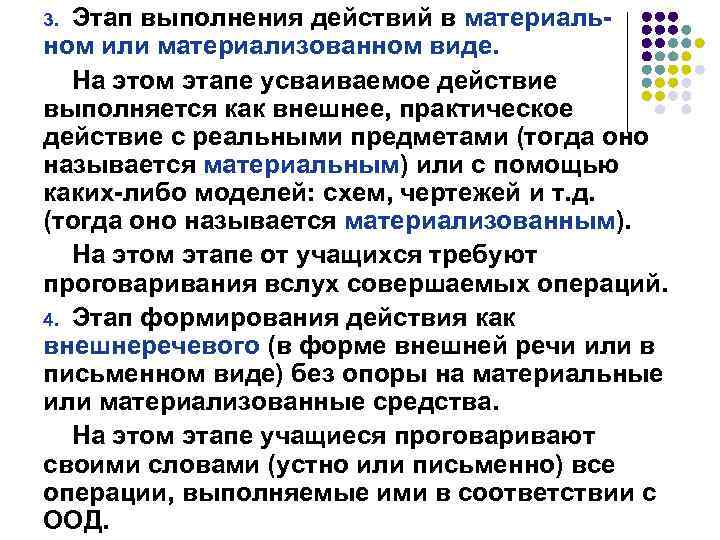 3. Этап выполнения действий в материальном или материализованном виде.

На этом этапе усваиваемое действие выполняется как внешнее, практическое действие с реальными предметами (тогда оно называется материальным) или с помощью каких-либо моделей: схем, чертежей и т.д. (тогда оно называется материализованным).

На этом этапе от учащихся требуют проговаривания вслух совершаемых операций.

4. Этап формирования действия как внешнеречевого (в форме внешней речи или в письменном виде) без опоры на материальные или материализованные средства.

На этом этапе учащиеся проговаривают своими словами (устно или письменно) все операции, выполняемые ими в соответствии с ООД.